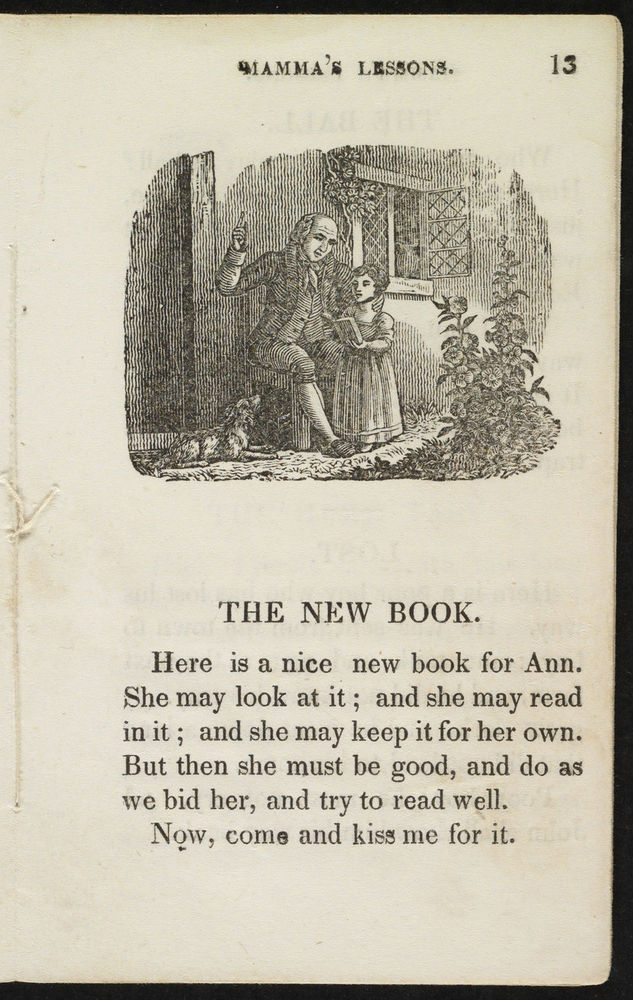 MAMMA'S LESSONS. 13

THE NEW BOOK.

Here is a nice new book for Ann. She may look at it; and she may read in it; and she may keep it for her own. But then she must be good, and do as we bid her, and try to read well.

Now, come and kiss me for it.